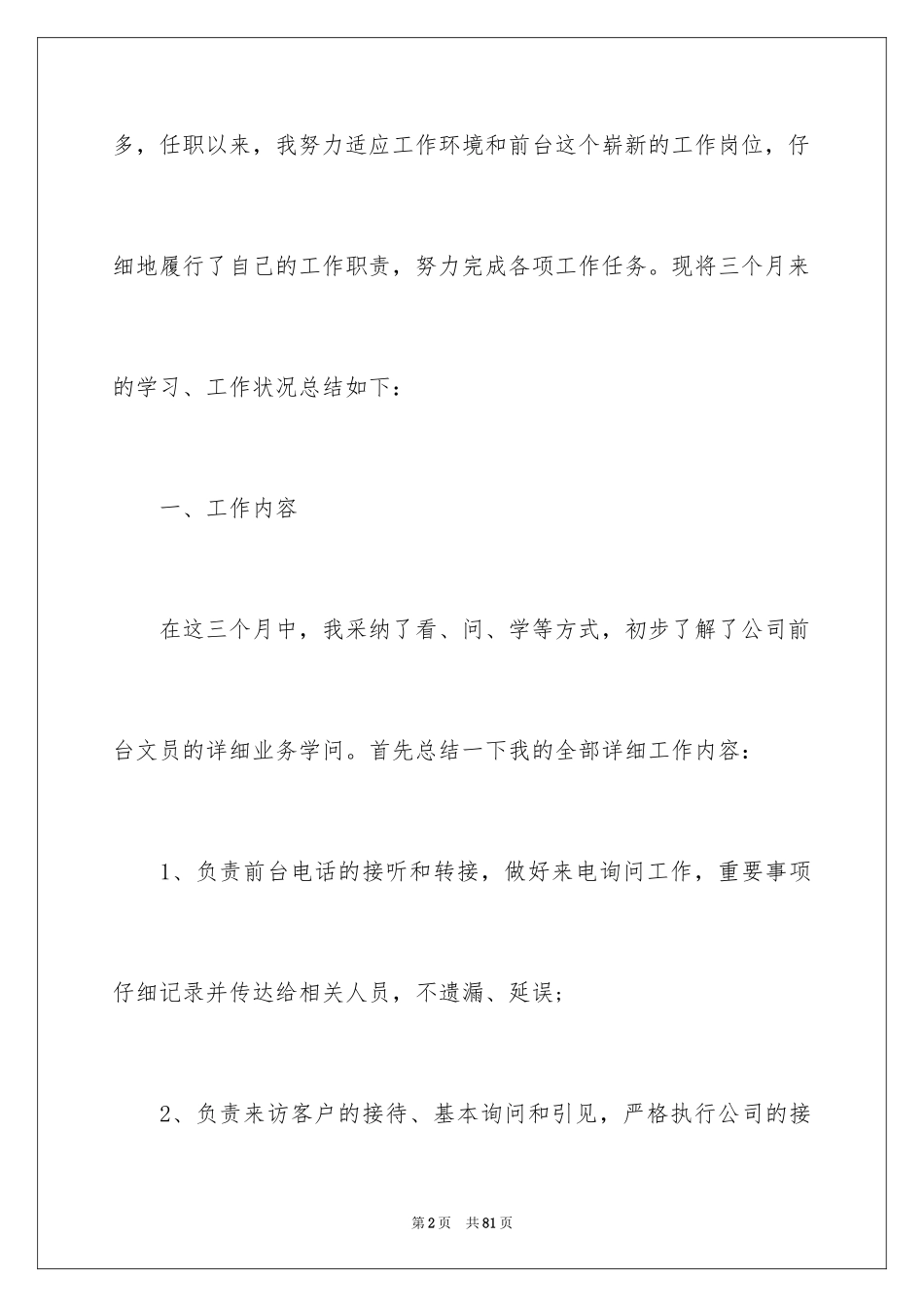 多，任职以来，我努力适应工作环境和前台这个崭新的工作岗位，仔细地履行了自己的工作职责，努力完成各项工作任务。现将三个月来的学习、工作状况总结如下：

一、工作内容

在这三个月中，我采纳了看、问、学等方式，初步了解了公司前台文员的详细业务学问。首先总结一下我的全部详细工作内容：

1、负责前台电话的接听和转接，做好来电询问工作，重要事项仔细记录并传达给相关人员，不遗漏、延误；

2、负责来访客户的接待、基本询问和引见，严格执行公司的接

第2页　共81页